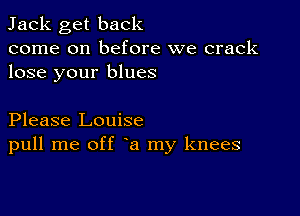 Jack get back
come on before we crack
lose your blues

Please Louise
pull me off `a my knees